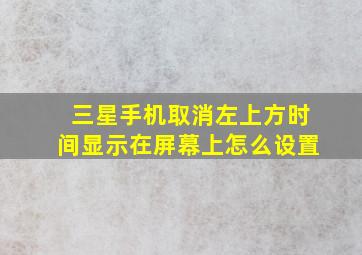 三星手机取消左上方时间显示在屏幕上怎么设置